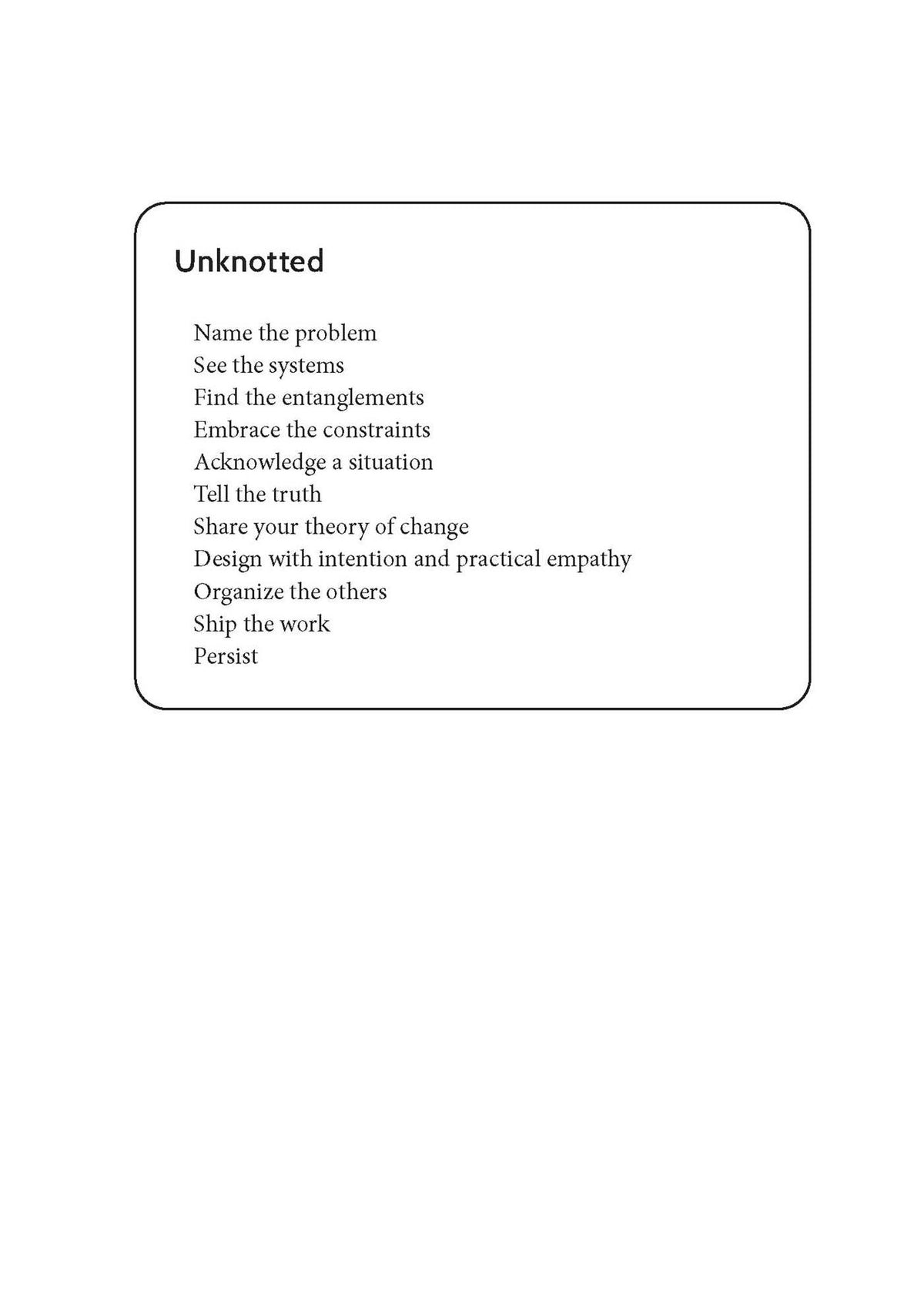 Unknotted

Name the problem
See the systems
Find the entanglements
Embrace the constraints
Acknowledge a situation
Tell the truth
Share your theory of change
Design with intention and practical empathy
Organize the others
Ship the work
Persist